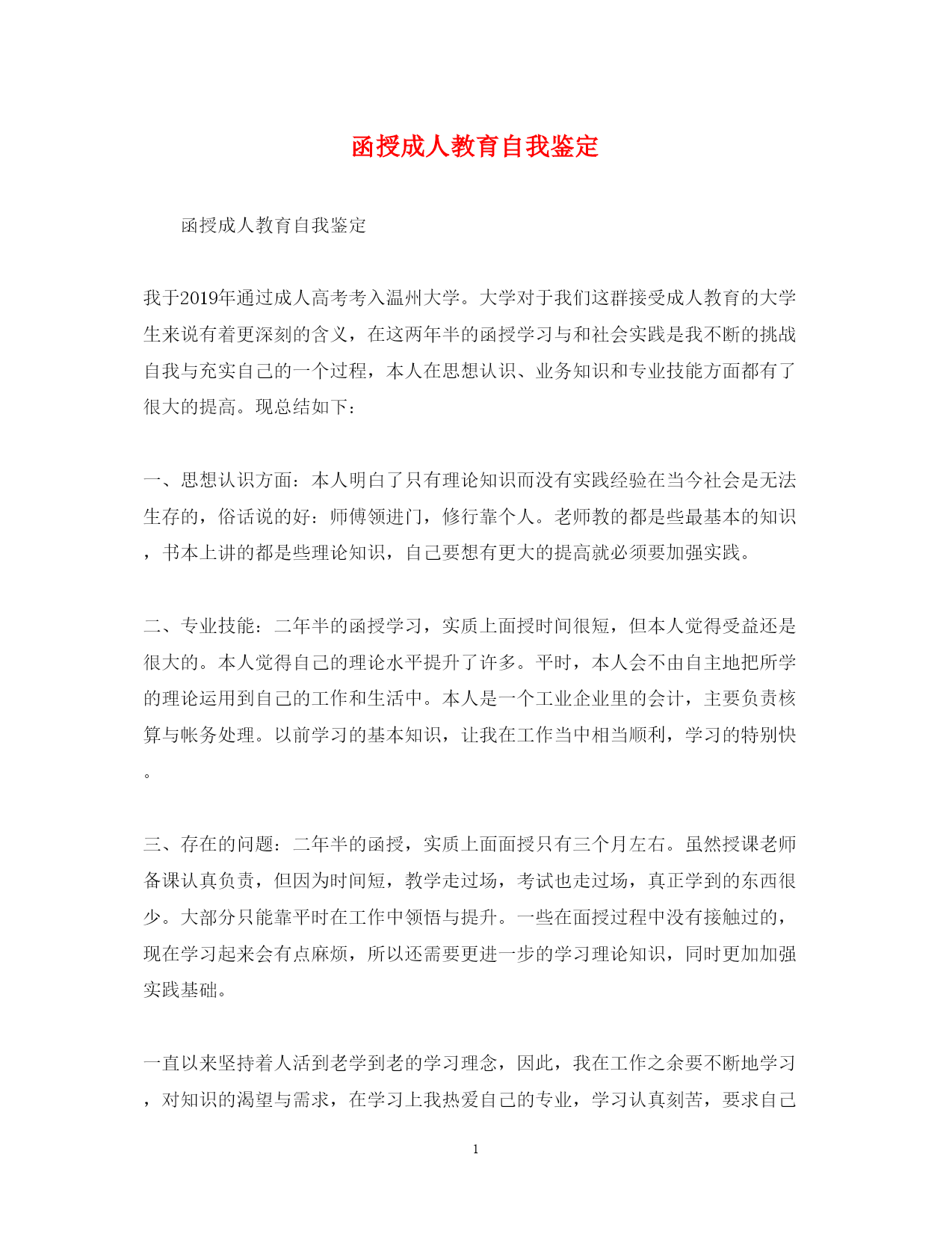 函授成人教育自我鉴定

函授成人教育自我鉴定

我于2019年通过成人高考考入温州大学。大学对于我们这群接受成人教育的大学生来说有着更深刻的含义，在这两年半的函授学习与和社会实践是我不断的挑战自我与充实自己的一个过程，本人在思想认识、业务知识和专业技能方面都有了很大的提高。现总结如下：

一、思想认识方面：本人明白了只有理论知识而没有实践经验在当今社会是无法生存的，俗话说的好：师傅领进门，修行靠个人。老师教的都是些最基本的知识，书本上讲的都是些理论知识，自己要想有更大的提高就必须要加强实践。

二、专业技能：二年半的函授学习，实质上面授时间很短，但本人觉得受益还是很大的。本人觉得自己的理论水平提升了许多。平时，本人会不由自主地把所学的理论运用到自己的工作和生活中。本人是一个工业企业里的会计，主要负责核算与帐务处理。以前学习的基本知识，让我在工作当中相当顺利，学习的特别快。

三、存在的问题：二年半的函授，实质上面面授只有三个月左右。虽然授课老师备课认真负责，但因为时间短，教学走过场，考试也走过场，真正学到的东西很少。大部分只能靠平时在工作中领悟与提升。一些在面授过程中没有接触过的，现在学习起来会有点麻烦，所以还需要更进一步的学习理论知识，同时更加加强实践基础。

一直以来坚持着人活到老学到老的学习理念，因此，我在工作之余要不断地学习，对知识的渴望与需求，在学习上我热爱自己的专业，学习认真刻苦，要求自己

1